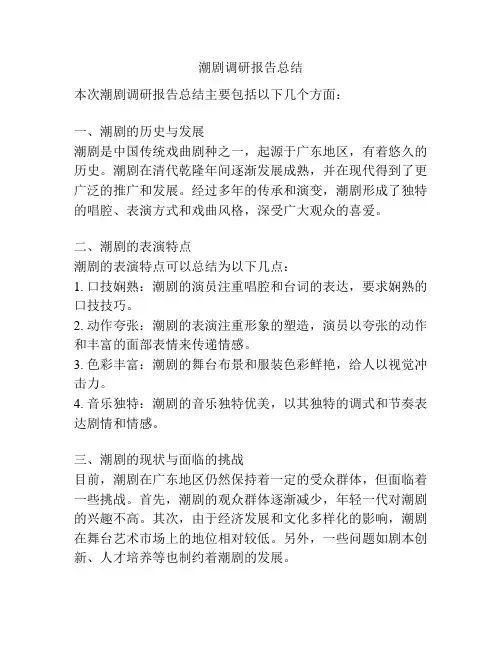 潮剧调研报告总结

本次潮剧调研报告总结主要包括以下几个方面：

一、潮剧的历史与发展
潮剧是中国传统戏曲剧种之一，起源于广东地区，有着悠久的历史。潮剧在清代乾隆年间逐渐发展成熟，并在现代得到了更广泛的推广和发展。经过多年的传承和演变，潮剧形成了独特的唱腔、表演方式和戏曲风格，深受广大观众的喜爱。

二、潮剧的表演特点
潮剧的表演特点可以总结为以下几点：
1. 口技娴熟：潮剧的演员注重唱腔和台词的表达，要求娴熟的口技技巧。
2. 动作夸张：潮剧的表演注重形象的塑造，演员以夸张的动作和丰富的面部表情来传递情感。
3. 色彩丰富：潮剧的舞台布景和服装色彩鲜艳，给人以视觉冲击力。
4. 音乐独特：潮剧的音乐独特优美，以其独特的调式和节奏表达剧情和情感。

三、潮剧的现状与面临的挑战
目前，潮剧在广东地区仍然保持着一定的受众群体，但面临着一些挑战。首先，潮剧的观众群体逐渐减少，年轻一代对潮剧的兴趣不高。其次，由于经济发展和文化多样化的影响，潮剧在舞台艺术市场上的地位相对较低。另外，一些问题如剧本创新、人才培养等也制约着潮剧的发展。